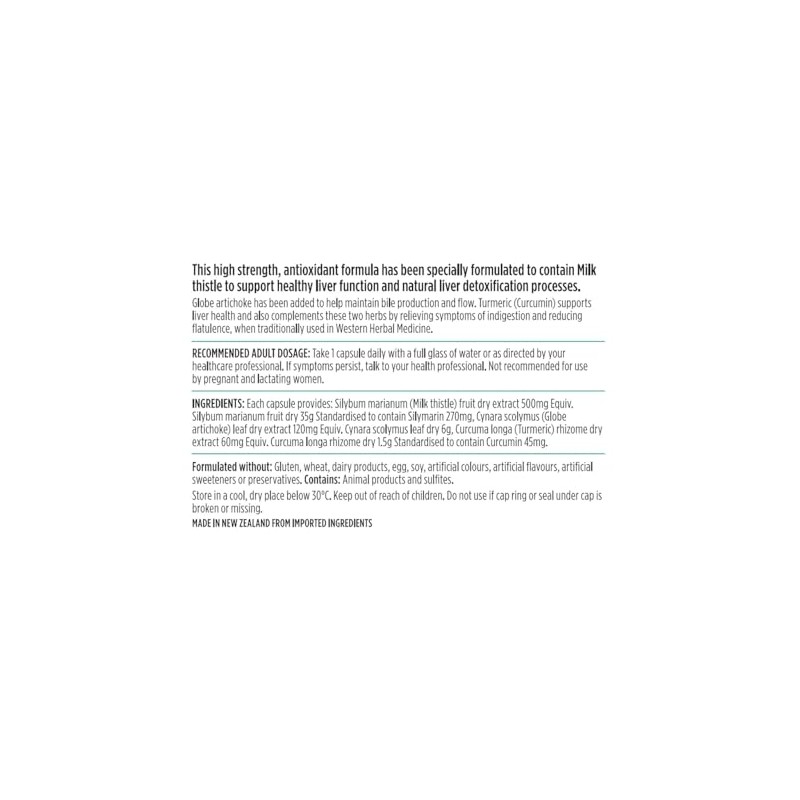 This high strength, antioxidant formula has been specially formulated to contain Milk thistle to support healthy liver function and natural liver detoxification processes.

Globe artichoke has been added to help maintain bile production and flow. Turmeric (Curcumin) supports liver health and also complements these two herbs by relieving symptoms of indigestion and reducing flatulence, when traditionally used in Western Herbal Medicine.

RECOMMENDED ADULT DOSAGE: Take 1 capsule daily with a full glass of water or as directed by your healthcare professional. If symptoms persist, talk to your health professional. Not recommended for use by pregnant and lactating women.

INGREDIENTS: Each capsule provides: Silybum marianum (Milk thistle) fruit dry extract 500mg Equiv. Silybum marianum fruit dry 35g Standardised to contain Silymarin 270mg, Cynara scolymus (Globe artichoke) leaf dry extract 120mg Equiv. Cynara scolymus leaf dry 6g, Curcuma longa (Turmeric) rhizome dry extract 60mg Equiv. Curcuma longa rhizome dry 1.5g Standardised to contain Curcumin 45mg.

Formulated without: Gluten, wheat, dairy products, egg, soy, artificial colours, artificial flavours, artificial sweeteners or preservatives. Contains: Animal products and sulfites.

Store in a cool, dry place below 30°C. Keep out of reach of children. Do not use if cap ring or seal under cap is broken or missing.

MADE IN NEW ZEALAND FROM IMPORTED INGREDIENTS